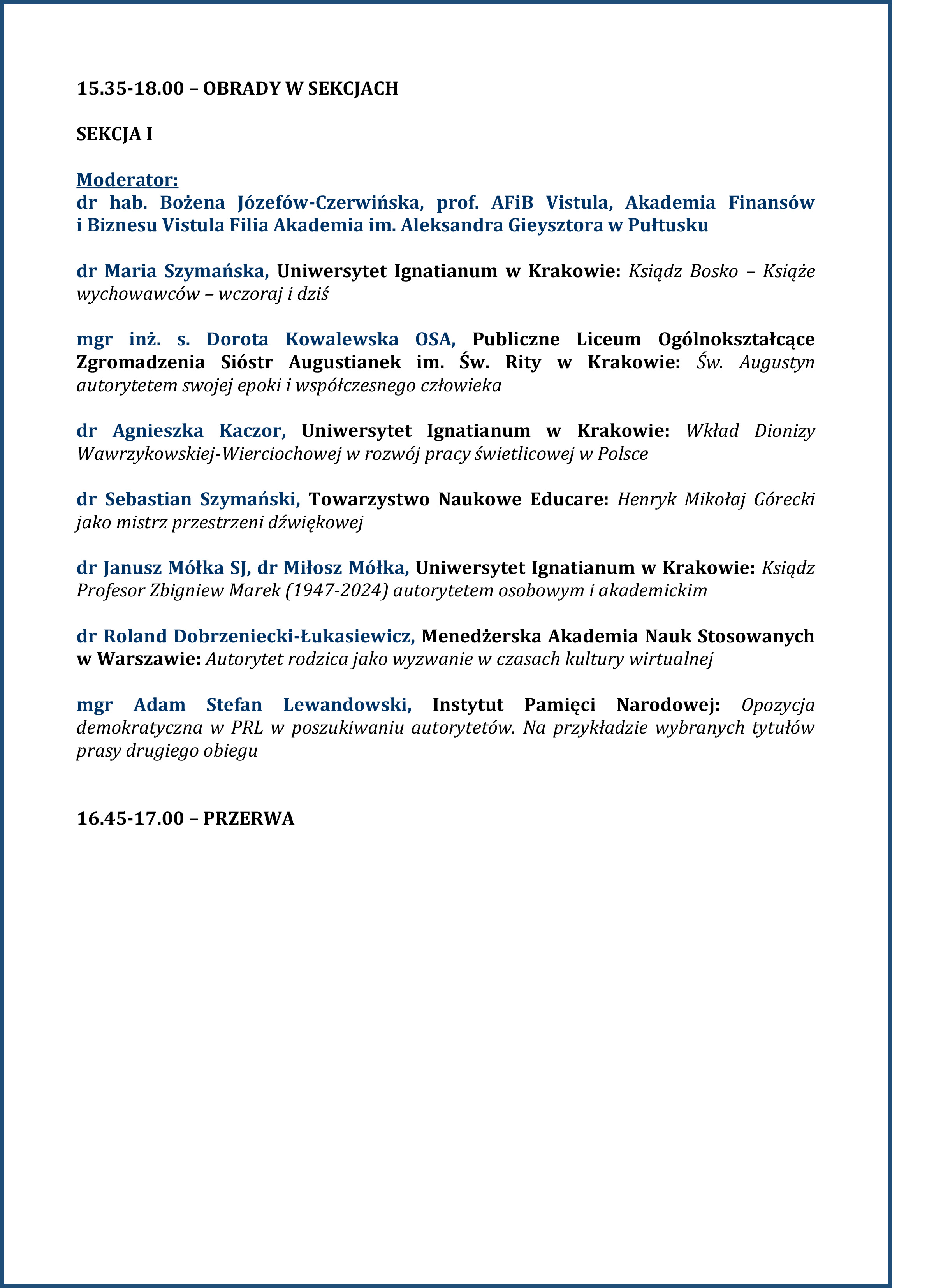 15.35-18.00 – OBRADY W SEKCJACH

SEKCJA I

Moderator:
dr hab. Bożena Józefów-Czerwińska, prof. AFiB Vistula, Akademia Finansów i Biznesu Vistula Filia Akademia im. Aleksandra Gieysztora w Pułtusku

dr Maria Szymańska, Uniwersytet Ignatianum w Krakowie: Ksiądz Bosko – Książe wychowawców – wczoraj i dziś

mgr inż. s. Dorota Kowalewska OSA, Publiczne Liceum Ogólnokształcące Zgromadzenia Sióstr Augustianek im. Św. Rity w Krakowie: Św. Augustyn autorytetem swojej epoki i współczesnego człowieka

dr Agnieszka Kaczor, Uniwersytet Ignatianum w Krakowie: Wkład Dionizy Wawrzykowskiej-Wierciochowej w rozwój pracy świetlicowej w Polsce

dr Sebastian Szymański, Towarzystwo Naukowe Educare: Henryk Mikołaj Górecki jako mistrz przestrzeni dźwiękowej

dr Janusz Mółka SJ, dr Miłosz Mółka, Uniwersytet Ignatianum w Krakowie: Ksiądz Profesor Zbigniew Marek (1947-2024) autorytetem osobowym i akademickim

dr Roland Dobrzeniecki-Łukasiewicz, Menedżerska Akademia Nauk Stosowanych w Warszawie: Autorytet rodzica jako wyzwanie w czasach kultury wirtualnej

mgr Adam Stefan Lewandowski, Instytut Pamięci Narodowej: Opozycja demokratyczna w PRL w poszukiwaniu autorytetów. Na przykładzie wybranych tytułów prasy drugiego obiegu

16.45-17.00 – PRZERWA